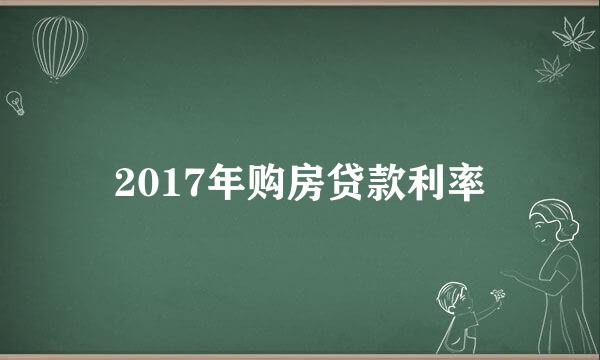 2017年购房贷款利率